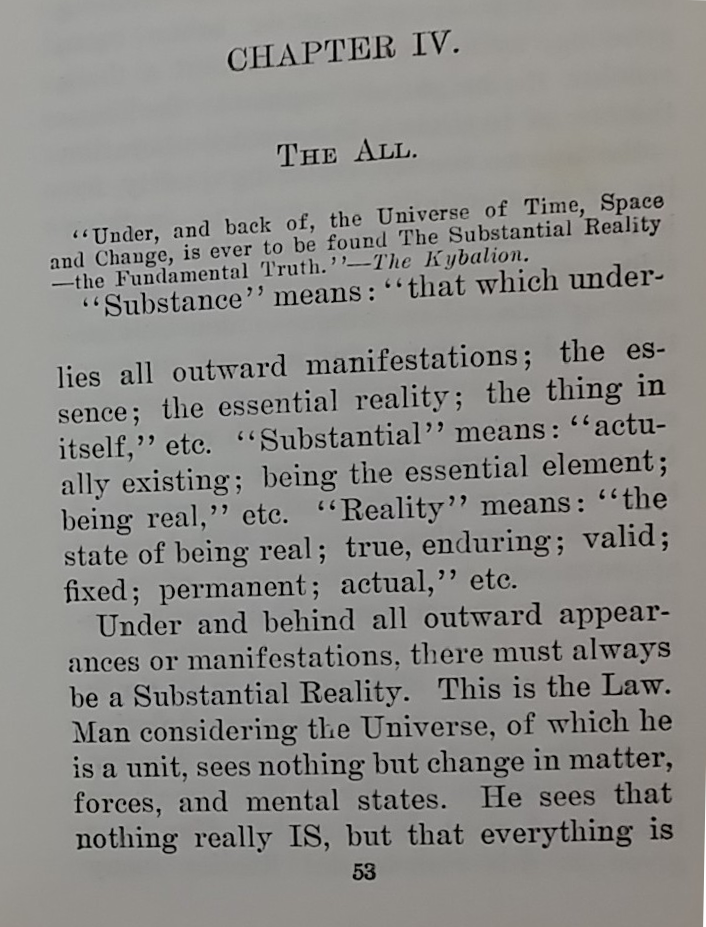 CHAPTER IV.

THE ALL.

"Under, and back of, the Universe of Time, Space and Change, is ever to be found The Substantial Reality—the Fundamental Truth."—The Kybalion.

"Substance" means: "that which underlies all outward manifestations; the essence; the essential reality; the thing in itself," etc. "Substantial" means: "actually existing; being the essential element; being real," etc. "Reality" means: "the state of being real; true, enduring; valid; fixed; permanent; actual," etc.

Under and behind all outward appearances or manifestations, there must always be a Substantial Reality. This is the Law. Man considering the Universe, of which he is a unit, sees nothing but change in matter, forces, and mental states. He sees that nothing really IS, but that everything is

53